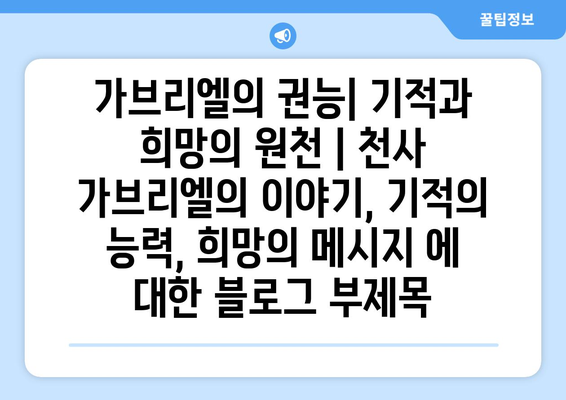 꿀팁정보

가브리엘의 권능| 기적과 희망의 원천 | 천사 가브리엘의 이야기, 기적의 능력, 희망의 메시지 에 대한 블로그 부제목